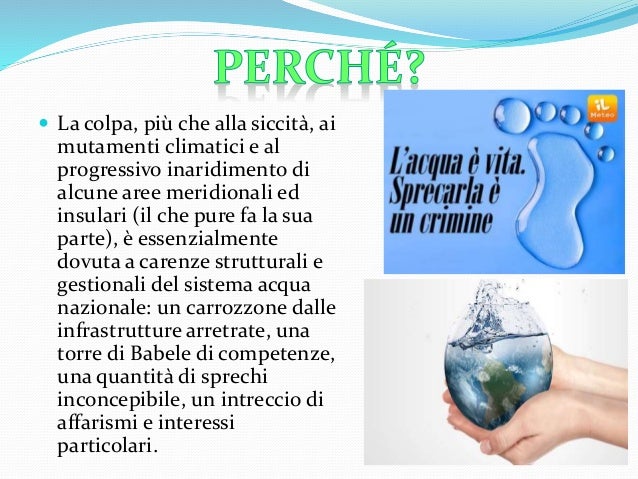 PERCHÉ?

• La colpa, più che alla siccità, ai mutamenti climatici e al progressivo inaridimento di alcune aree meridionali ed insulari (il che pure fa la sua parte), è essenzialmente dovuta a carenze strutturali e gestionali del sistema acqua nazionale: un carrozzone dalle infrastrutture arretrate, una torre di Babele di competenze, una quantità di sprechi inconcepibile, un intreccio di affarismi e interessi particolari.

iL Meteo

L'acqua è vita. Sprecarla è un crimine